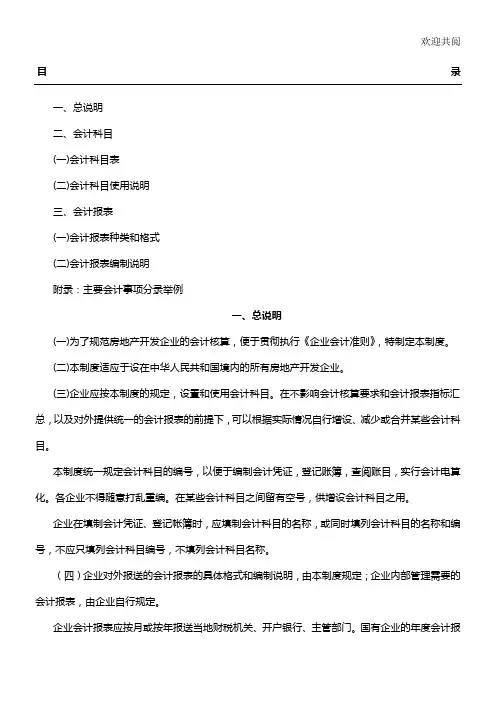 欢迎共阅

目 录

一、总说明

二、会计科目

(一)会计科目表

(二)会计科目使用说明

三、会计报表

(一)会计报表种类和格式

(二)会计报表编制说明

附录：主要会计事项分录举例

一、总说明

(一)为了规范房地产开发企业的会计核算，便于贯彻执行《企业会计准则》，特制定本制度。

(二)本制度适应于设在中华人民共和国境内的所有房地产开发企业。

(三)企业应按本制度的规定，设置和使用会计科目。在不影响会计核算要求和会计报表指标汇总，以及对外提供统一的会计报表的前提下，可以根据实际情况自行增设、减少或合并某些会计科目。

本制度统一规定会计科目的编号，以便于编制会计凭证，登记账簿，查阅账目，实行会计电算化。各企业不得随意打乱重编。在某些会计科目之间留有空号，供增设会计科目之用。

企业在填制会计凭证、登记帐簿时，应填制会计科目的名称，或同时填列会计科目的名称和编号，不应只填列会计科目编号，不填列会计科目名称。

（四）企业对外报送的会计报表的具体格式和编制说明，由本制度规定；企业内部管理需要的会计报表，由企业自行规定。

企业会计报表应按月或按年报送当地财税机关、开户银行、主管部门。国有企业的年度会计报